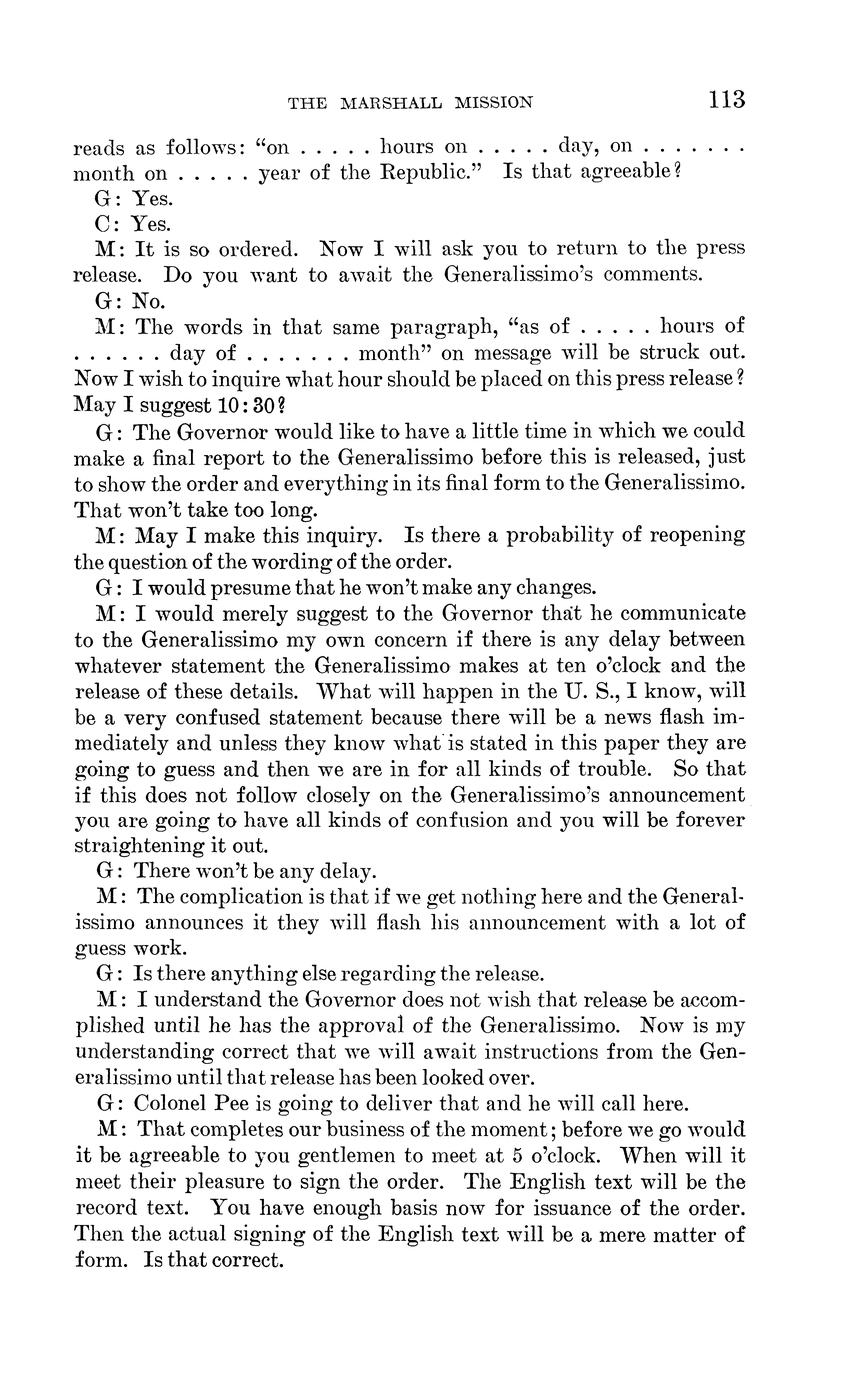 THE MARSHALL MISSION 113

reads as follows: "on . . . . . hours on . . . . . day, on . . . . . . . month on . . . . . year of the Republic." Is that agreeable?

G: Yes.

C: Yes.

M: It is so ordered. Now I will ask you to return to the press release. Do you want to await the Generalissimo's comments.

G: No.

M: The words in that same paragraph, "as of . . . . . hours of . . . . . . day of . . . . . . . month" on message will be struck out. Now I wish to inquire what hour should be placed on this press release? May I suggest 10:30?

G: The Governor would like to have a little time in which we could make a final report to the Generalissimo before this is released, just to show the order and everything in its final form to the Generalissimo. That won't take too long.

M: May I make this inquiry. Is there a probability of reopening the question of the wording of the order.

G: I would presume that he won't make any changes.

M: I would merely suggest to the Governor that he communicate to the Generalissimo my own concern if there is any delay between whatever statement the Generalissimo makes at ten o'clock and the release of these details. What will happen in the U. S., I know, will be a very confused statement because there will be a news flash immediately and unless they know what is stated in this paper they are going to guess and then we are in for all kinds of trouble. So that if this does not follow closely on the Generalissimo's announcement you are going to have all kinds of confusion and you will be forever straightening it out.

G: There won't be any delay.

M: The complication is that if we get nothing here and the Generalissimo announces it they will flash his announcement with a lot of guess work.

G: Is there anything else regarding the release.

M: I understand the Governor does not wish that release be accomplished until he has the approval of the Generalissimo. Now is my understanding correct that we will await instructions from the Generalissimo until that release has been looked over.

G: Colonel Pee is going to deliver that and he will call here.

M: That completes our business of the moment; before we go would it be agreeable to you gentlemen to meet at 5 o'clock. When will it meet their pleasure to sign the order. The English text will be the record text. You have enough basis now for issuance of the order. Then the actual signing of the English text will be a mere matter of form. Is that correct.